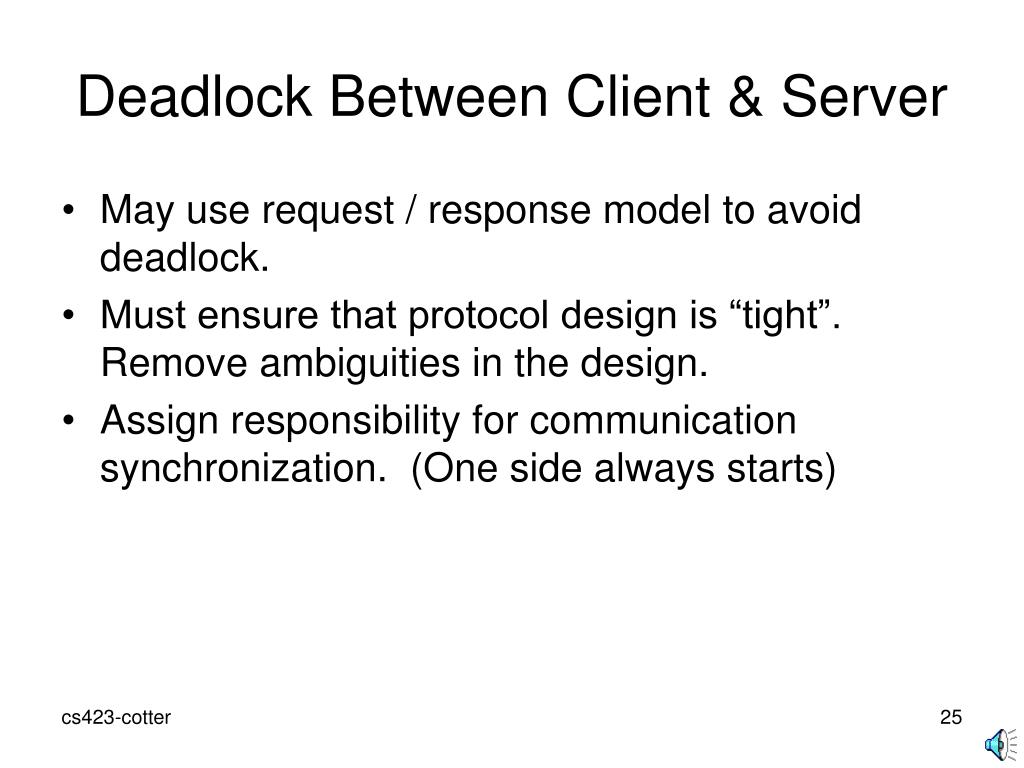 Deadlock Between Client & Server

• May use request / response model to avoid deadlock.
• Must ensure that protocol design is “tight”. Remove ambiguities in the design.
• Assign responsibility for communication synchronization. (One side always starts)

cs423-cotter

25